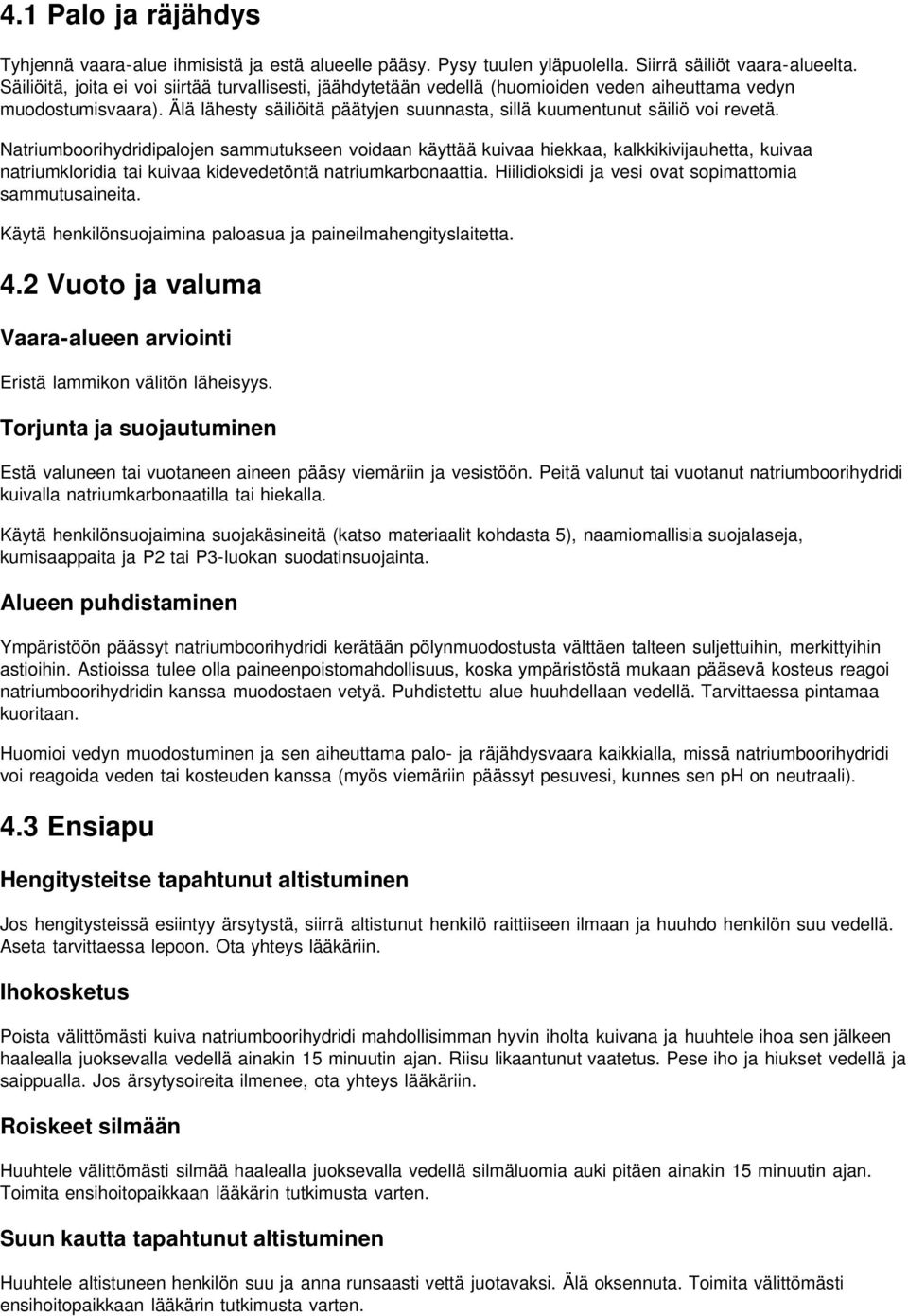 4.1 Palo ja räjähdys

Tyhjennä vaara-alue ihmisistä ja estä alueelle pääsy. Pysy tuulen yläpuolella. Siirrä säiliöt vaara-alueelta. Säiliöitä, joita ei voi siirtää turvallisesti, jäähdytetään vedellä (huomioiden veden aiheuttama vedyn muodostumisvaara). Älä lähesty säiliöitä päätyjen suunnasta, sillä kuumentunut säiliö voi revetä.

Natriumboorihydridipalojen sammutukseen voidaan käyttää kuivaa hiekkaa, kalkkikivijauhetta, kuivaa natriumkloridia tai kuivaa kidevedetöntä natriumkarbonaattia. Hiilidioksidi ja vesi ovat sopimattomia sammutusaineita.

Käytä henkilönsuojaimina paloasua ja paineilmahengityslaitetta.

4.2 Vuoto ja valuma

Vaara-alueen arviointi

Eristä lammikon välitön läheisyys.

Torjunta ja suojautuminen

Estä valuneen tai vuotaneen aineen pääsy viemäriin ja vesistöön. Peitä valunut tai vuotanut natriumboorihydridi kuivalla natriumkarbonaatilla tai hiekalla.

Käytä henkilönsuojaimina suojakäsineitä (katso materiaalit kohdasta 5), naamiomallisia suojalaseja, kumisaappaita ja P2 tai P3-luokan suodatinsuojainta.

Alueen puhdistaminen

Ympäristöön päässyt natriumboorihydridi kerätään pölynmuodostusta välttäen talteen suljettuihin, merkittyihin astioihin. Astioissa tulee olla paineenpoistomahdollisuus, koska ympäristöstä mukaan pääsevä kosteus reagoi natriumboorihydridin kanssa muodostaen vetyä. Puhdistettu alue huuhdellaan vedellä. Tarvittaessa pintamaa kuoritaan.

Huomioi vedyn muodostuminen ja sen aiheuttama palo- ja räjähdysvaara kaikkialla, missä natriumboorihydridi voi reagoida veden tai kosteuden kanssa (myös viemäriin päässyt pesuvesi, kunnes sen pH on neutraali).

4.3 Ensiapu

Hengitysteitse tapahtunut altistuminen

Jos hengitysteissä esiintyy ärsytystä, siirrä altistunut henkilö raittiiseen ilmaan ja huuhdo henkilön suu vedellä. Aseta tarvittaessa lepoon. Ota yhteys lääkäriin.

Ihokosketus

Poista välittömästi kuiva natriumboorihydridi mahdollisimman hyvin iholta kuivana ja huuhtele ihoa sen jälkeen haalealla juoksevalla vedellä ainakin 15 minuutin ajan. Riisu likaantunut vaatetus. Pese iho ja hiukset vedellä ja saippualla. Jos ärsytysoireita ilmenee, ota yhteys lääkäriin.

Roiskeet silmään

Huuhtele välittömästi silmää haalealla juoksevalla vedellä silmäluomia auki pitäen ainakin 15 minuutin ajan. Toimita ensihoitopaikkaan lääkärin tutkimusta varten.

Suun kautta tapahtunut altistuminen

Huuhtele altistuneen henkilön suu ja anna runsaasti vettä juotavaksi. Älä oksennuta. Toimita välittömästi ensihoitopaikkaan lääkärin tutkimusta varten.